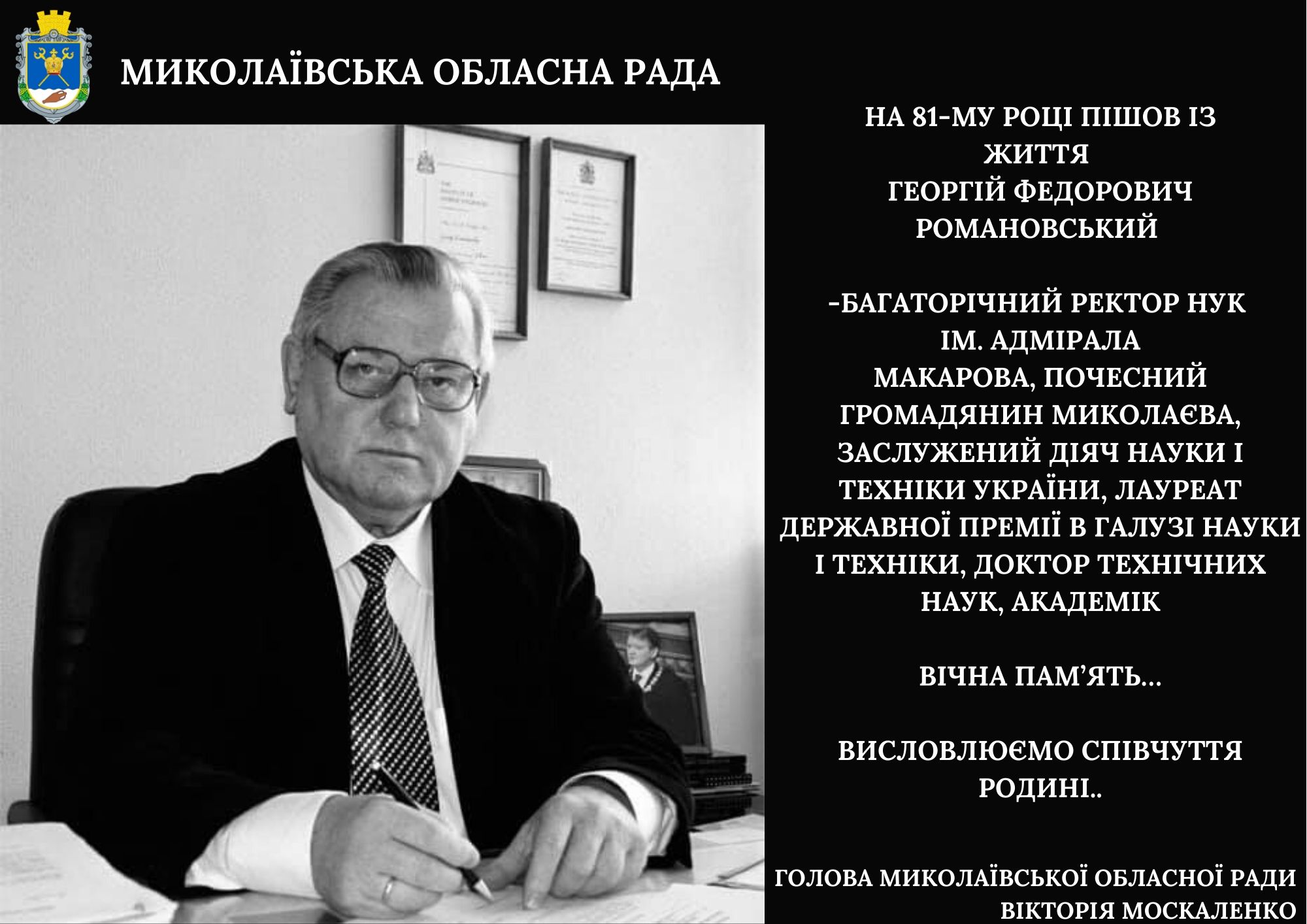 МИКОЛАЇВСЬКА ОБЛАСНА РАДА

НА 81-МУ РОЦІ ПІШОВ ІЗ ЖИТТЯ ГЕОРГІЙ ФЕДОРОВИЧ РОМАНОВСЬКИЙ

-БАГАТОРІЧНИЙ РЕКТОР НУК ІМ. АДМІРАЛА МАКАРОВА, ПОЧЕСНИЙ ГРОМАДЯНИН МИКОЛАЄВА, ЗАСЛУЖЕНИЙ ДІЯЧ НАУКИ І ТЕХНІКИ УКРАЇНИ, ЛАУРЕАТ ДЕРЖАВНОЇ ПРЕМІЇ В ГАЛУЗІ НАУКИ І ТЕХНІКИ, ДОКТОР ТЕХНІЧНИХ НАУК, АКАДЕМІК

ВІЧНА ПАМ'ЯТЬ...

ВИСЛОВЛЮЄМО СПІВЧУТТЯ РОДИНІ..

ГОЛОВА МИКОЛАЇВСЬКОЇ ОБЛАСНОЇ РАДИ
ВІКТОРІЯ МОСКАЛЕНКО